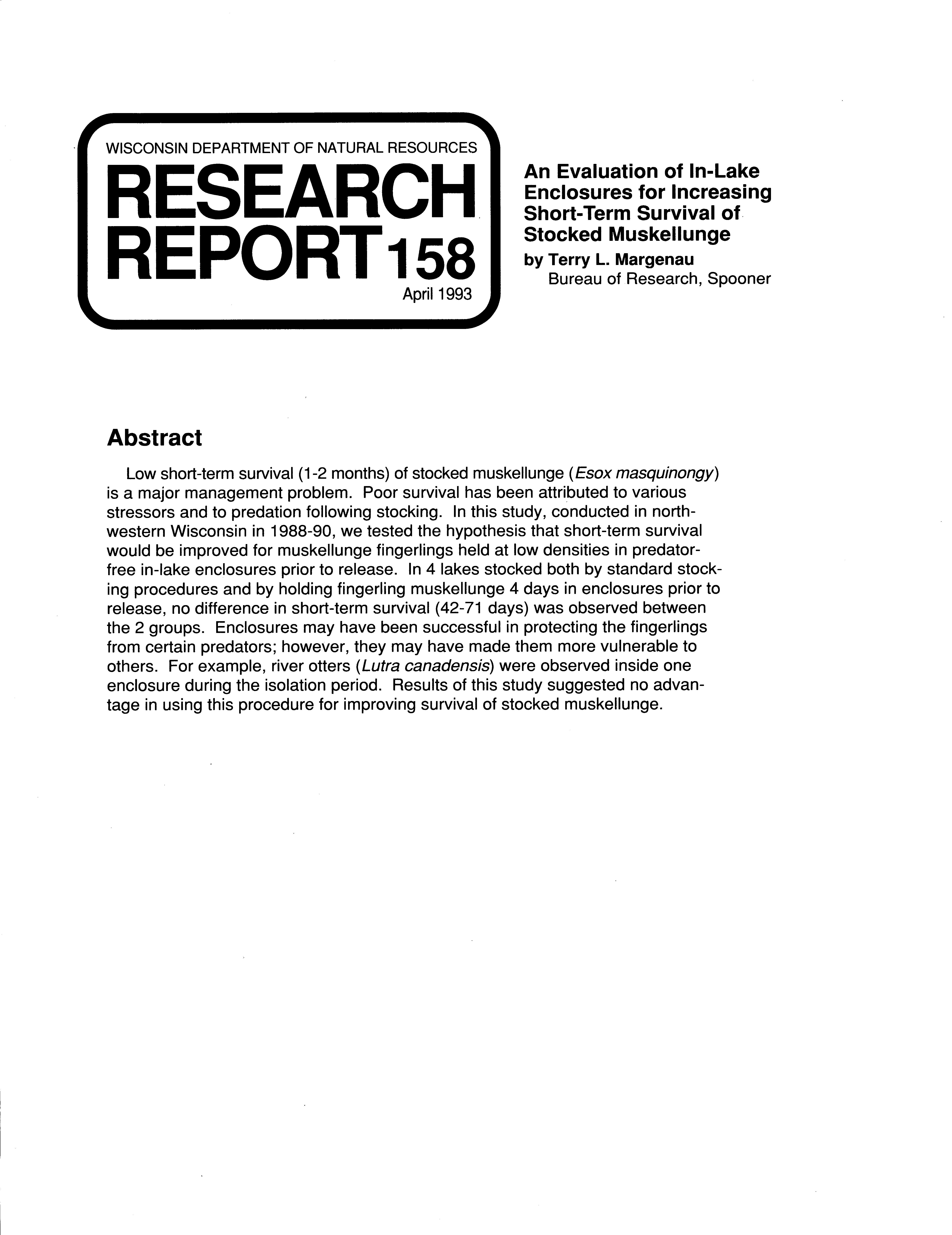 WISCONSIN DEPARTMENT OF NATURAL RESOURCES
RESEARCH REPORT 158
April 1993

An Evaluation of In-Lake Enclosures for Increasing Short-Term Survival of Stocked Muskellunge
by Terry L. Margenau
Bureau of Research, Spooner

Abstract

Low short-term survival (1-2 months) of stocked muskellunge (Esox masquinongy) is a major management problem. Poor survival has been attributed to various stressors and to predation following stocking. In this study, conducted in northwestern Wisconsin in 1988-90, we tested the hypothesis that short-term survival would be improved for muskellunge fingerlings held at low densities in predator-free in-lake enclosures prior to release. In 4 lakes stocked both by standard stocking procedures and by holding fingerling muskellunge 4 days in enclosures prior to release, no difference in short-term survival (42-71 days) was observed between the 2 groups. Enclosures may have been successful in protecting the fingerlings from certain predators; however, they may have made them more vulnerable to others. For example, river otters (Lutra canadensis) were observed inside one enclosure during the isolation period. Results of this study suggested no advantage in using this procedure for improving survival of stocked muskellunge.